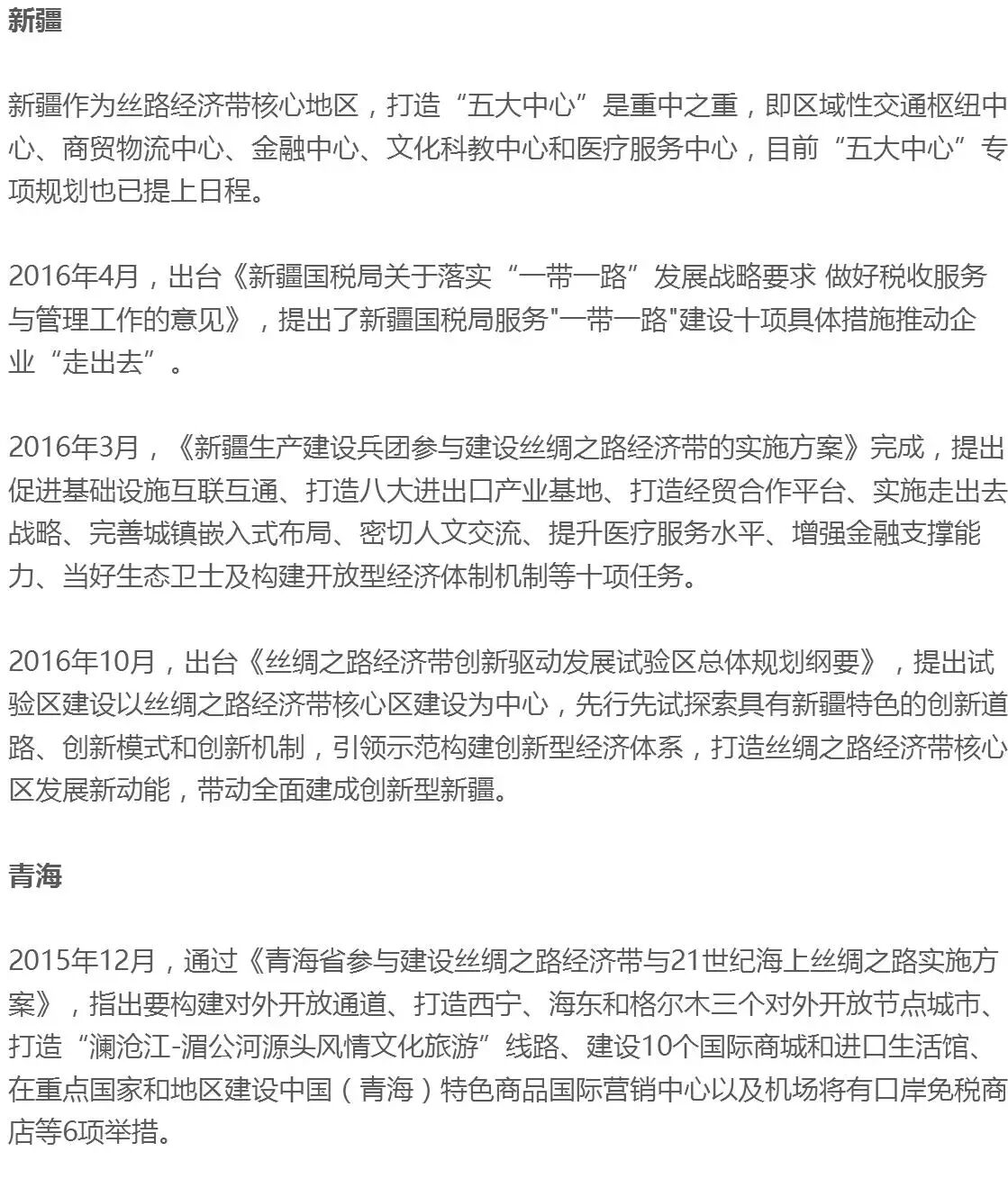 新疆

新疆作为丝路经济带核心地区，打造“五大中心”是重中之重，即区域性交通枢纽中心、商贸物流中心、金融中心、文化科教中心和医疗服务中心，目前“五大中心”专项规划也已提上日程。

2016年4月，出台《新疆国税局关于落实“一带一路”发展战略要求 做好税收服务与管理工作的意见》，提出了新疆国税局服务"一带一路"建设十项具体措施推动企业“走出去”。

2016年3月，《新疆生产建设兵团参与建设丝绸之路经济带的实施方案》完成，提出促进基础设施互联互通、打造八大进出口产业基地、打造经贸合作平台、实施走出去战略、完善城镇嵌入式布局、密切人文交流、提升医疗服务水平、增强金融支撑能力、当好生态卫士及构建开放型经济体制机制等十项任务。

2016年10月，出台《丝绸之路经济带创新驱动发展试验区总体规划纲要》，提出试验区建设以丝绸之路经济带核心区建设为中心，先行先试探索具有新疆特色的创新道路、创新模式和创新机制，引领示范构建创新型经济体系，打造丝绸之路经济带核心区发展新动能，带动全面建成创新型新疆。

青海

2015年12月，通过《青海省参与建设丝绸之路经济带与21世纪海上丝绸之路实施方案》，指出要构建对外开放通道、打造西宁、海东和格尔木三个对外开放节点城市、打造“澜沧江-湄公河源头风情文化旅游”线路、建设10个国际商城和进口生活馆、在重点国家和地区建设中国（青海）特色商品国际营销中心以及机场将有口岸免税商店等6项举措。